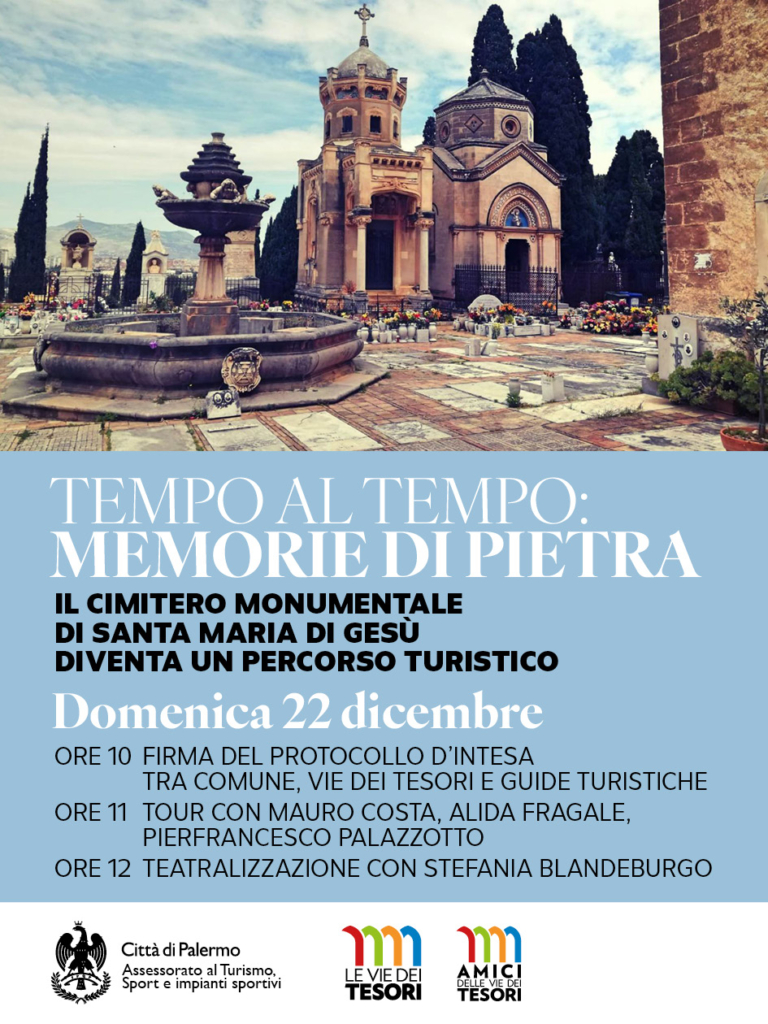 TEMPO AL TEMPO:
MEMORIE DI PIETRA

IL CIMITERO MONUMENTALE
DI SANTA MARIA DI GESÙ
DIVENTA UN PERCORSO TURISTICO

Domenica 22 dicembre

ORE 10 FIRMA DEL PROTOCOLLO D'INTESA TRA COMUNE, VIE DEI TESORI E GUIDE TURISTICHE
ORE 11 TOUR CON MAURO COSTA, ALIDA FRAGALE, PIERFRANCESCO PALAZZOTTO
ORE 12 TEATRALIZZAZIONE CON STEFANIA BLANDEBURGO

Città di Palermo
Assessorato al Turismo,
Sport e impianti sportivi

LE VIE DEI
TESORI

AMICI
DELLE VIE DEI
TESORI